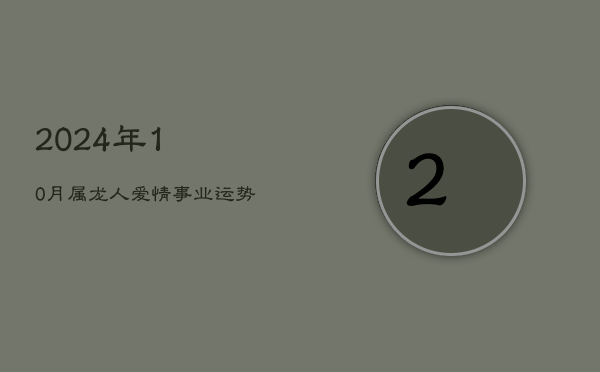 2024年1

0月属龙人爱情事业运势

2